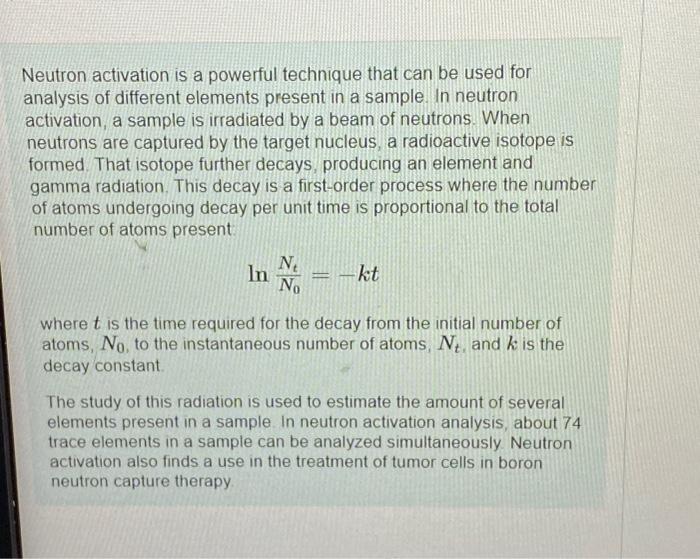 Neutron activation is a powerful technique that can be used for analysis of different elements present in a sample. In neutron activation, a sample is irradiated by a beam of neutrons. When neutrons are captured by the target nucleus, a radioactive isotope is formed. That isotope further decays, producing an element and gamma radiation. This decay is a first-order process where the number of atoms undergoing decay per unit time is proportional to the total number of atoms present:

$\ln \frac{N_t}{N_0} = -kt$

where $t$ is the time required for the decay from the initial number of atoms, $N_0$, to the instantaneous number of atoms, $N_t$, and $k$ is the decay constant.

The study of this radiation is used to estimate the amount of several elements present in a sample. In neutron activation analysis, about 74 trace elements in a sample can be analyzed simultaneously. Neutron activation also finds a use in the treatment of tumor cells in boron neutron capture therapy.